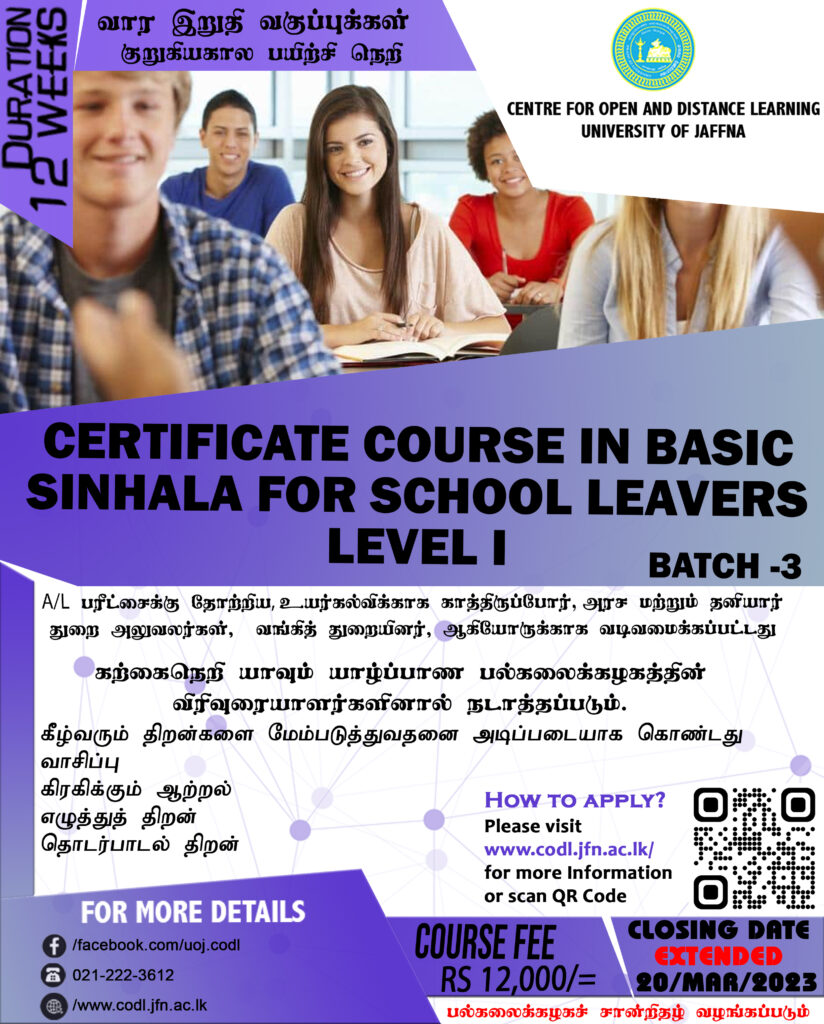 DURATION 12 WEEKS

வார இறுதி வகுப்புக்கள்
குறுகியகால பயிற்சி நெறி

CENTRE FOR OPEN AND DISTANCE LEARNING
UNIVERSITY OF JAFFNA

CERTIFICATE COURSE IN BASIC SINHALA FOR SCHOOL LEAVERS LEVEL I

BATCH -3

A/L பரீட்சைக்கு தோற்றிய, உயர்கல்விக்காக காத்திருப்போர், அரச மற்றும் தனியார் துறை அலுவலர்கள், வங்கித் துறையினர், ஆகியோருக்காக வடிவமைக்கப்பட்டது

கற்கைநெறி யாவும் யாழ்ப்பாண பல்கலைக்கழகத்தின் விரிவுரையாளர்களினால் நடாத்தப்படும்.

கீழ்வரும் திறன்களை மேம்படுத்துவதனை அடிப்படையாக கொண்டது
வாசிப்பு
கிரகிக்கும் ஆற்றல்
எழுத்துத் திறன்
தொடர்பாடல் திறன்

HOW TO APPLY?
Please visit
www.codl.jfn.ac.lk/
for more Information
or scan QR Code

FOR MORE DETAILS
/facebook.com/uoj.codl
021-222-3612
/www.codl.jfn.ac.lk

COURSE FEE
RS 12,000/=

CLOSING DATE
EXTENDED
20/MAR/2023

பல்கலைக்கழகச் சான்றிதழ் வழங்கப்படும்